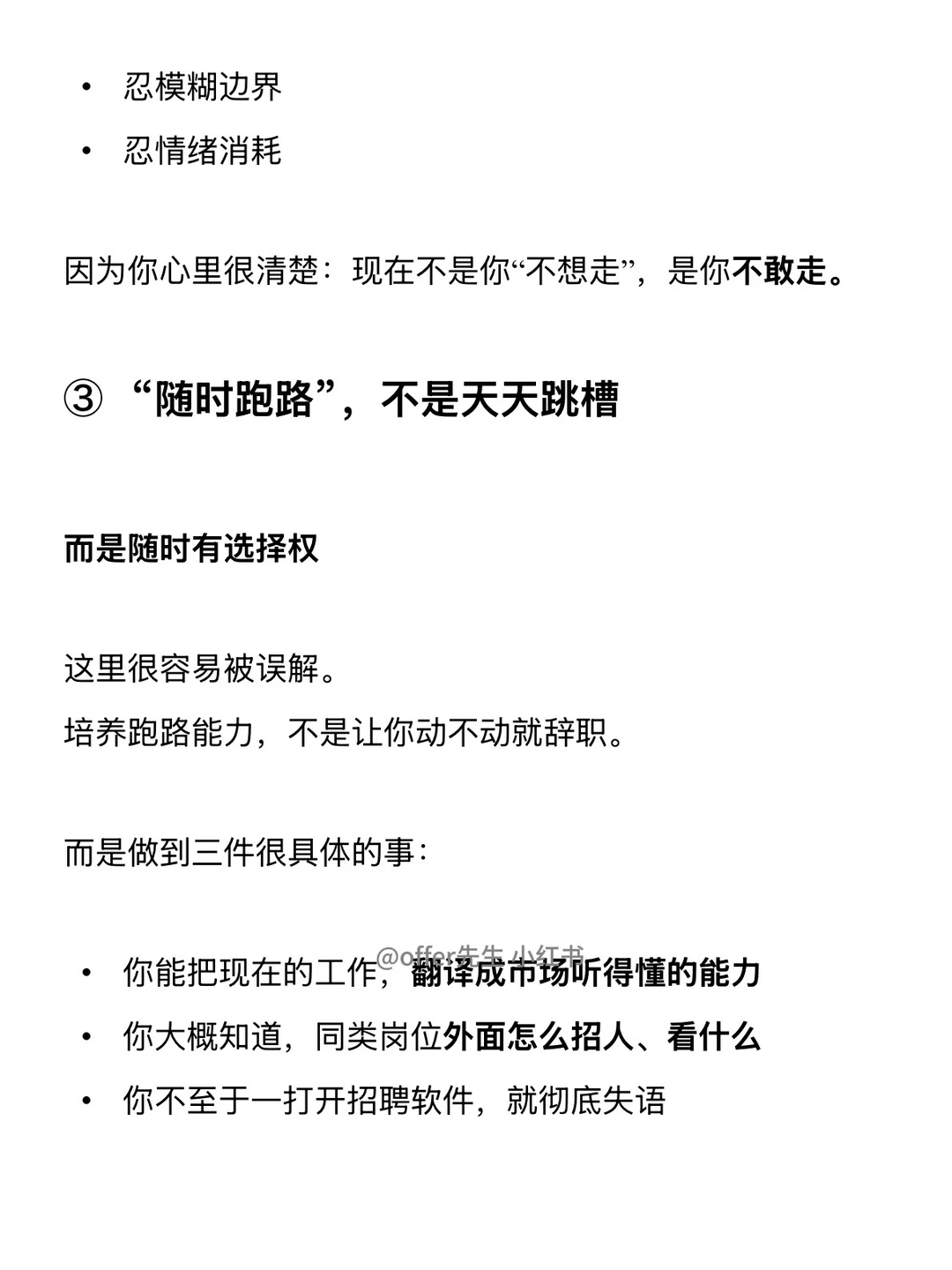 • 忍模糊边界
• 忍情绪消耗

因为你心里很清楚：现在不是你“不想走”，是你不敢走。

③ “随时跑路”，不是天天跳槽

而是随时有选择权

这里很容易被误解。
培养跑路能力，不是让你动不动就辞职。

而是做到三件很具体的事：

@offer先生 小红书

• 你能把现在的工作，翻译成市场听得懂的能力
• 你大概知道，同类岗位外面怎么招人、看什么
• 你不至于一打开招聘软件，就彻底失语